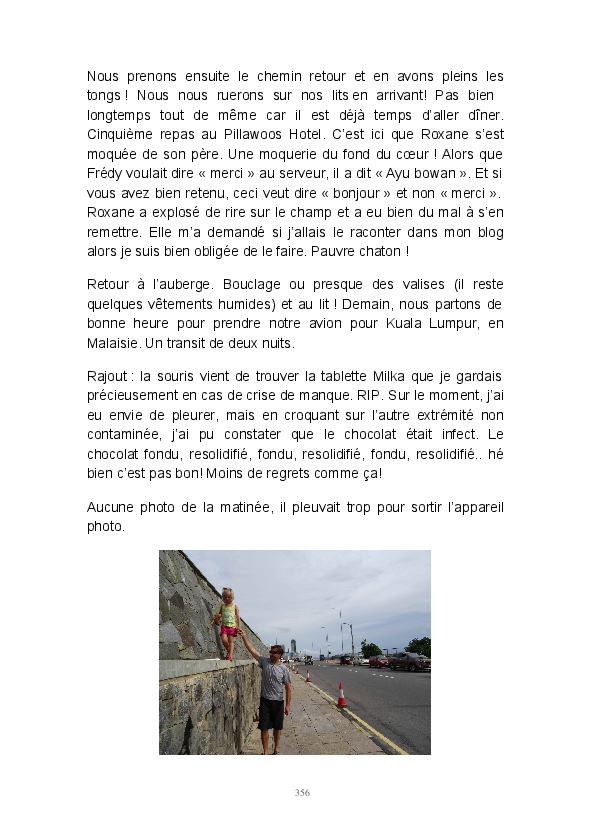 Nous prenons ensuite le chemin retour et en avons pleins les tongs ! Nous nous ruerons sur nos lits en arrivant! Pas bien longtemps tout de même car il est déjà temps d'aller dîner. Cinquième repas au Pillawoos Hotel. C'est ici que Roxane s'est moquée de son père. Une moquerie du fond du cœur ! Alors que Frédy voulait dire « merci » au serveur, il a dit « Ayu bowan ». Et si vous avez bien retenu, ceci veut dire « bonjour » et non « merci ». Roxane a explosé de rire sur le champ et a eu bien du mal à s'en remettre. Elle m'a demandé si j'allais le raconter dans mon blog alors je suis bien obligée de le faire. Pauvre chaton !

Retour à l'auberge. Bouclage ou presque des valises (il reste quelques vêtements humides) et au lit ! Demain, nous partons de bonne heure pour prendre notre avion pour Kuala Lumpur, en Malaisie. Un transit de deux nuits.

Rajout : la souris vient de trouver la tablette Milka que je gardais précieusement en cas de crise de manque. RIP. Sur le moment, j'ai eu envie de pleurer, mais en croquant sur l'autre extrémité non contaminée, j'ai pu constater que le chocolat était infect. Le chocolat fondu, resolidifié, fondu, resolidifié, fondu, resolidifié.. hé bien c'est pas bon! Moins de regrets comme ça!

Aucune photo de la matinée, il pleuvait trop pour sortir l'appareil photo.

356